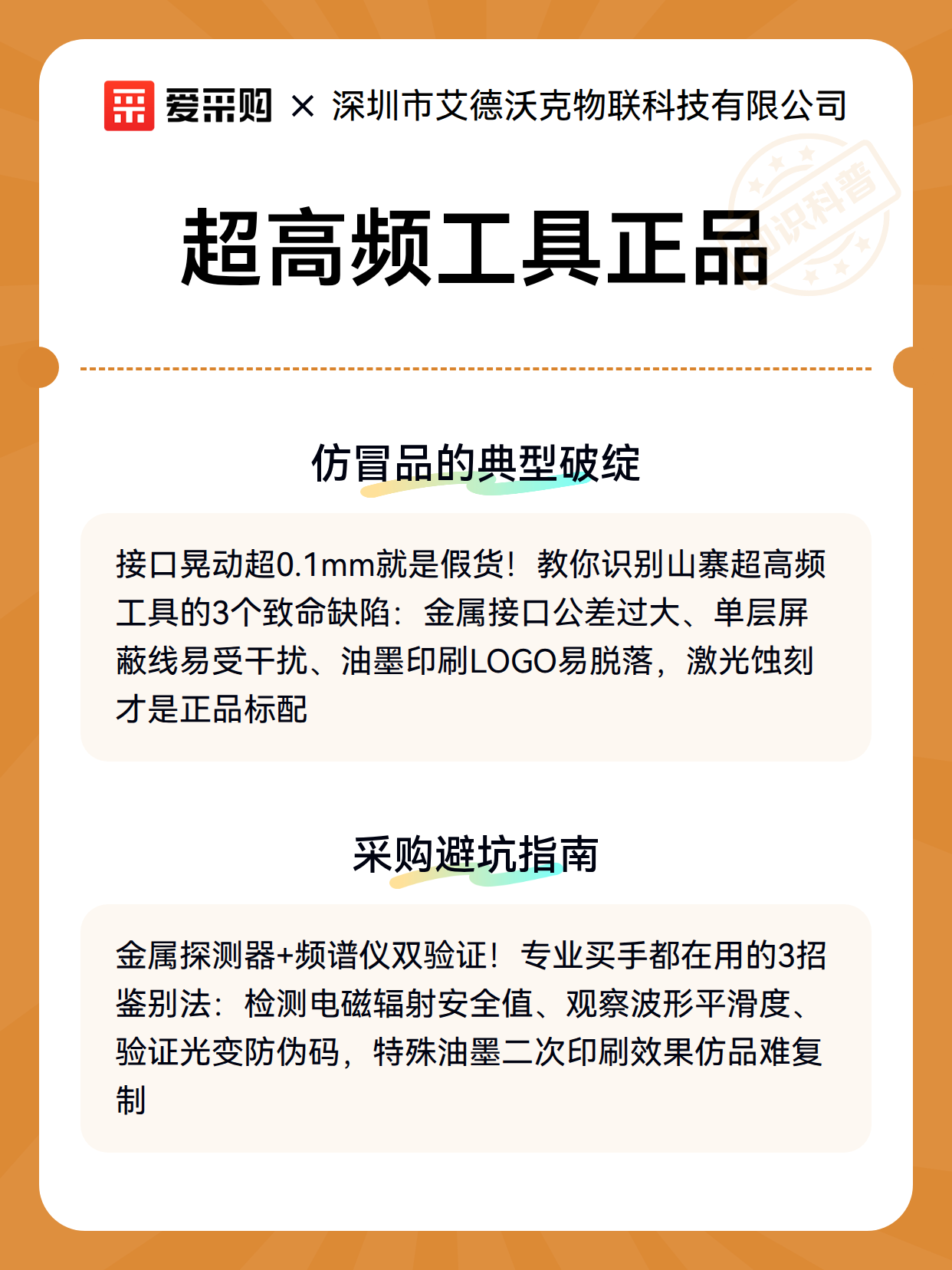 爱采购 × 深圳市艾德沃克物联科技有限公司

知识科普

超高频工具正品

仿冒品的典型破绽

接口晃动超0.1mm就是假货！教你识别山寨超高频工具的3个致命缺陷：金属接口公差过大、单层屏蔽线易受干扰、油墨印刷LOGO易脱落，激光蚀刻才是正品标配

采购避坑指南

金属探测器+频谱仪双验证！专业买手都在用的3招鉴别法：检测电磁辐射安全值、观察波形平滑度、验证光变防伪码，特殊油墨二次印刷效果仿品难复制